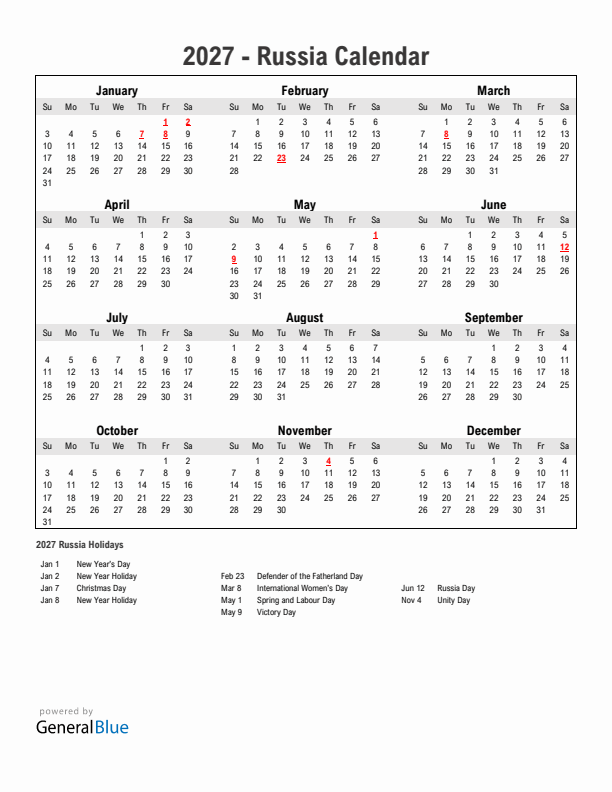 2027 - Russia Calendar

January

| Su | Mo | Tu | We | Th | Fr | Sa |
|---|---|---|---|---|---|---|
| | | | | | 1 | 2 |
| 3 | 4 | 5 | 6 | 7 | 8 | 9 |
| 10 | 11 | 12 | 13 | 14 | 15 | 16 |
| 17 | 18 | 19 | 20 | 21 | 22 | 23 |
| 24 | 25 | 26 | 27 | 28 | 29 | 30 |
| 31 | | | | | | |

February

| Su | Mo | Tu | We | Th | Fr | Sa |
|---|---|---|---|---|---|---|
| | 1 | 2 | 3 | 4 | 5 | 6 |
| 7 | 8 | 9 | 10 | 11 | 12 | 13 |
| 14 | 15 | 16 | 17 | 18 | 19 | 20 |
| 21 | 22 | 23 | 24 | 25 | 26 | 27 |
| 28 | | | | | | |

March

| Su | Mo | Tu | We | Th | Fr | Sa |
|---|---|---|---|---|---|---|
| | 1 | 2 | 3 | 4 | 5 | 6 |
| 7 | 8 | 9 | 10 | 11 | 12 | 13 |
| 14 | 15 | 16 | 17 | 18 | 19 | 20 |
| 21 | 22 | 23 | 24 | 25 | 26 | 27 |
| 28 | 29 | 30 | 31 | | | |

April

| Su | Mo | Tu | We | Th | Fr | Sa |
|---|---|---|---|---|---|---|
| | | | | 1 | 2 | 3 |
| 4 | 5 | 6 | 7 | 8 | 9 | 10 |
| 11 | 12 | 13 | 14 | 15 | 16 | 17 |
| 18 | 19 | 20 | 21 | 22 | 23 | 24 |
| 25 | 26 | 27 | 28 | 29 | 30 | |

May

| Su | Mo | Tu | We | Th | Fr | Sa |
|---|---|---|---|---|---|---|
| | | | | | | 1 |
| 2 | 3 | 4 | 5 | 6 | 7 | 8 |
| 9 | 10 | 11 | 12 | 13 | 14 | 15 |
| 16 | 17 | 18 | 19 | 20 | 21 | 22 |
| 23 | 24 | 25 | 26 | 27 | 28 | 29 |
| 30 | 31 | | | | | |

June

| Su | Mo | Tu | We | Th | Fr | Sa |
|---|---|---|---|---|---|---|
| | | 1 | 2 | 3 | 4 | 5 |
| 6 | 7 | 8 | 9 | 10 | 11 | 12 |
| 13 | 14 | 15 | 16 | 17 | 18 | 19 |
| 20 | 21 | 22 | 23 | 24 | 25 | 26 |
| 27 | 28 | 29 | 30 | | | |

July

| Su | Mo | Tu | We | Th | Fr | Sa |
|---|---|---|---|---|---|---|
| | | | | 1 | 2 | 3 |
| 4 | 5 | 6 | 7 | 8 | 9 | 10 |
| 11 | 12 | 13 | 14 | 15 | 16 | 17 |
| 18 | 19 | 20 | 21 | 22 | 23 | 24 |
| 25 | 26 | 27 | 28 | 29 | 30 | 31 |

August

| Su | Mo | Tu | We | Th | Fr | Sa |
|---|---|---|---|---|---|---|
| 1 | 2 | 3 | 4 | 5 | 6 | 7 |
| 8 | 9 | 10 | 11 | 12 | 13 | 14 |
| 15 | 16 | 17 | 18 | 19 | 20 | 21 |
| 22 | 23 | 24 | 25 | 26 | 27 | 28 |
| 29 | 30 | 31 | | | | |

September

| Su | Mo | Tu | We | Th | Fr | Sa |
|---|---|---|---|---|---|---|
| | | | 1 | 2 | 3 | 4 |
| 5 | 6 | 7 | 8 | 9 | 10 | 11 |
| 12 | 13 | 14 | 15 | 16 | 17 | 18 |
| 19 | 20 | 21 | 22 | 23 | 24 | 25 |
| 26 | 27 | 28 | 29 | 30 | | |

October

| Su | Mo | Tu | We | Th | Fr | Sa |
|---|---|---|---|---|---|---|
| | | | | | 1 | 2 |
| 3 | 4 | 5 | 6 | 7 | 8 | 9 |
| 10 | 11 | 12 | 13 | 14 | 15 | 16 |
| 17 | 18 | 19 | 20 | 21 | 22 | 23 |
| 24 | 25 | 26 | 27 | 28 | 29 | 30 |
| 31 | | | | | | |

November

| Su | Mo | Tu | We | Th | Fr | Sa |
|---|---|---|---|---|---|---|
| | 1 | 2 | 3 | 4 | 5 | 6 |
| 7 | 8 | 9 | 10 | 11 | 12 | 13 |
| 14 | 15 | 16 | 17 | 18 | 19 | 20 |
| 21 | 22 | 23 | 24 | 25 | 26 | 27 |
| 28 | 29 | 30 | | | | |

December

| Su | Mo | Tu | We | Th | Fr | Sa |
|---|---|---|---|---|---|---|
| | | | 1 | 2 | 3 | 4 |
| 5 | 6 | 7 | 8 | 9 | 10 | 11 |
| 12 | 13 | 14 | 15 | 16 | 17 | 18 |
| 19 | 20 | 21 | 22 | 23 | 24 | 25 |
| 26 | 27 | 28 | 29 | 30 | 31 | |

2027 Russia Holidays

Jan 1 New Year's Day
Jan 2 New Year Holiday
Jan 7 Christmas Day
Jan 8 New Year Holiday

Feb 23 Defender of the Fatherland Day
Mar 8 International Women's Day
May 1 Spring and Labour Day
May 9 Victory Day

Jun 12 Russia Day
Nov 4 Unity Day

powered by
GeneralBlue